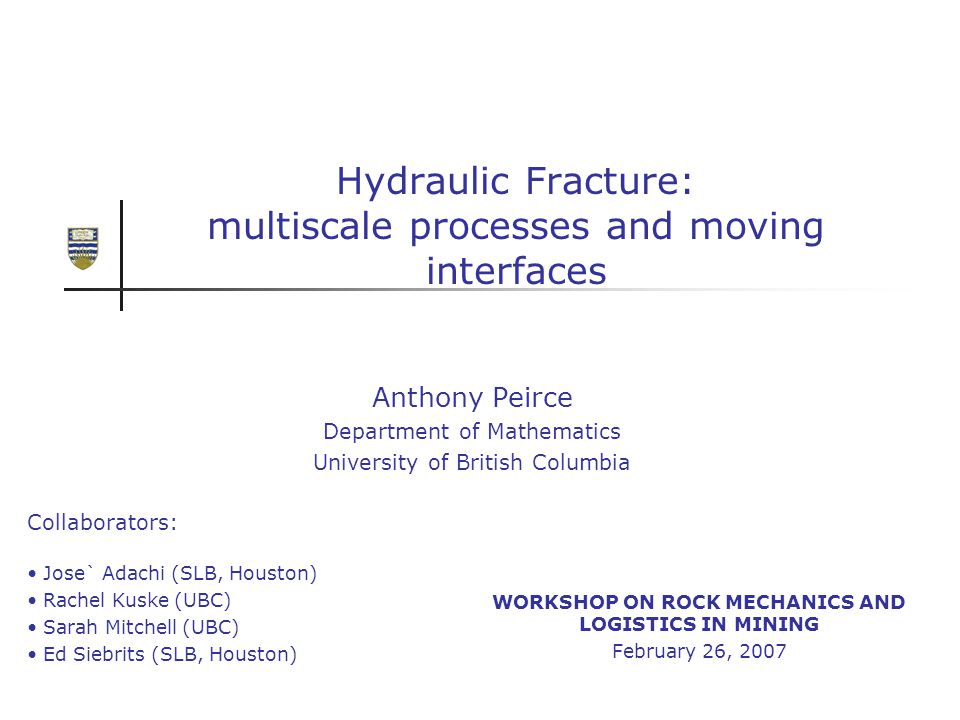 Hydraulic Fracture: multiscale processes and moving interfaces

Anthony Peirce
Department of Mathematics
University of British Columbia

Collaborators:

• Jose` Adachi (SLB, Houston)
• Rachel Kuske (UBC)
• Sarah Mitchell (UBC)
• Ed Siebrits (SLB, Houston)

WORKSHOP ON ROCK MECHANICS AND LOGISTICS IN MINING
February 26, 2007